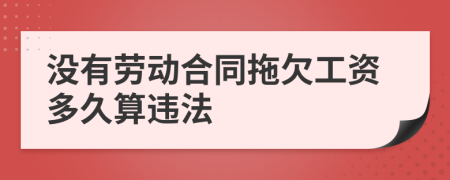 没有劳动合同拖欠工资多久算违法